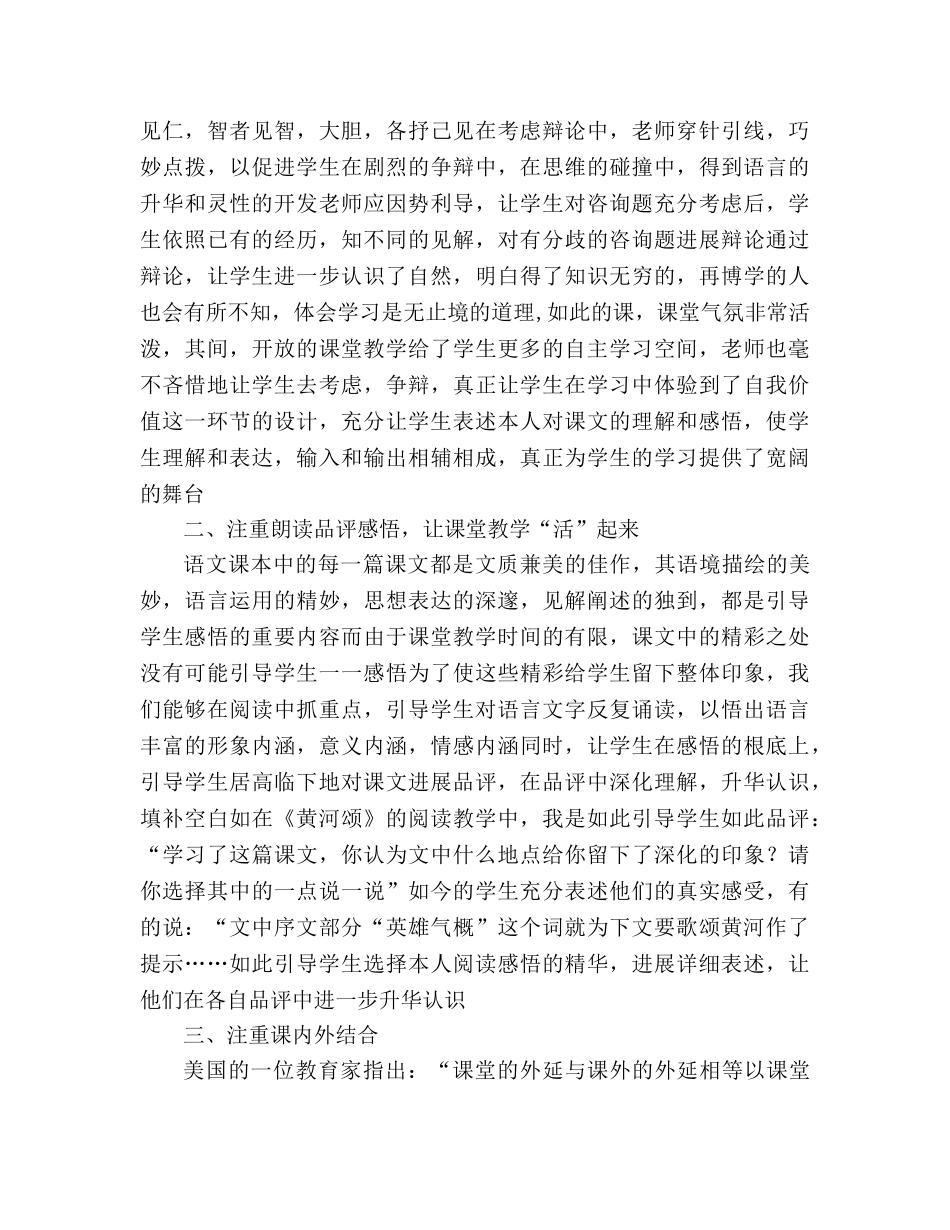 见仁，智者见智，大胆，各抒己见在考虑辩论中，老师穿针引线，巧妙点拨，以促进学生在剧烈的争辩中，在思维的碰撞中，得到语言的升华和灵性的开发老师应因势利导，让学生对咨询题充分考虑后，学生依照已有的经历，知不同的见解，对有分歧的咨询题进展辩论通过辩论，让学生进一步认识了自然，明白得了知识无穷的，再博学的人也会有所不知，体会学习是无止境的道理,如此的课，课堂气氛非常活泼，其间，开放的课堂教学给了学生更多的自主学习空间，老师也毫不吝惜地让学生去考虑，争辩，真正让学生在学习中体验到了自我价值这一环节的设计，充分让学生表述本人对课文的理解和感悟，使学生理解和表达，输入和输出相辅相成，真正为学生的学习提供了宽阔的舞台

二、注重朗读品评感悟，让课堂教学“活”起来

语文课本中的每一篇课文都是文质兼美的佳作，其语境描绘的美妙，语言运用的精妙，思想表达的深邃，见解阐述的独到，都是引导学生感悟的重要内容而由于课堂教学时间的有限，课文中的精彩之处没有可能引导学生一一感悟为了使这些精彩给学生留下整体印象，我们能够在阅读中抓重点，引导学生对语言文字反复诵读，以悟出语言丰富的形象内涵，意义内涵，情感内涵同时，让学生在感悟的根底上，引导学生居高临下地对课文进展品评，在品评中深化理解，升华认识，填补空白如在《黄河颂》的阅读教学中，我是如此引导学生如此品评：“学习了这篇课文，你认为文中什么地点给你留下了深化的印象？请你选择其中的一点说一说”如今的学生充分表述他们的真实感受，有的说：“文中序文部分“英雄气概”这个词就为下文要歌颂黄河作了提示……如此引导学生选择本人阅读感悟的精华，进展详细表述，让他们在各自品评中进一步升华认识

三、注重课内外结合

美国的一位教育家指出：“课堂的外延与课外的外延相等以课堂